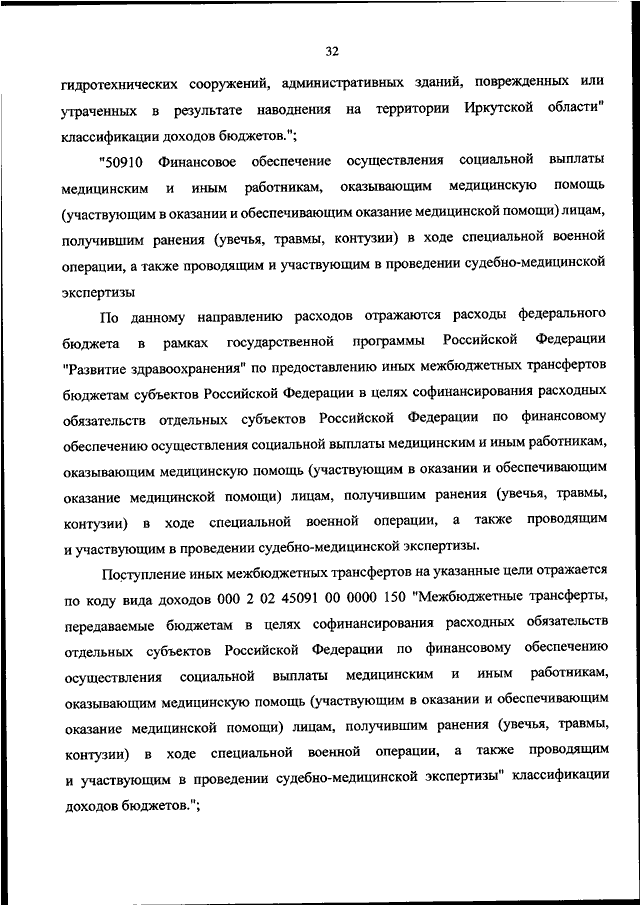 32

гидротехнических сооружений, административных зданий, поврежденных или утраченных в результате наводнения на территории Иркутской области" классификации доходов бюджетов.";

"50910 Финансовое обеспечение осуществления социальной выплаты медицинским и иным работникам, оказывающим медицинскую помощь (участвующим в оказании и обеспечивающим оказание медицинской помощи) лицам, получившим ранения (увечья, травмы, контузии) в ходе специальной военной операции, а также проводящим и участвующим в проведении судебно-медицинской экспертизы

По данному направлению расходов отражаются расходы федерального бюджета в рамках государственной программы Российской Федерации "Развитие здравоохранения" по предоставлению иных межбюджетных трансфертов бюджетам субъектов Российской Федерации в целях софинансирования расходных обязательств отдельных субъектов Российской Федерации по финансовому обеспечению осуществления социальной выплаты медицинским и иным работникам, оказывающим медицинскую помощь (участвующим в оказании и обеспечивающим оказание медицинской помощи) лицам, получившим ранения (увечья, травмы, контузии) в ходе специальной военной операции, а также проводящим и участвующим в проведении судебно-медицинской экспертизы.

Поступление иных межбюджетных трансфертов на указанные цели отражается по коду вида доходов 000 2 02 45091 00 0000 150 "Межбюджетные трансферты, передаваемые бюджетам в целях софинансирования расходных обязательств отдельных субъектов Российской Федерации по финансовому обеспечению осуществления социальной выплаты медицинским и иным работникам, оказывающим медицинскую помощь (участвующим в оказании и обеспечивающим оказание медицинской помощи) лицам, получившим ранения (увечья, травмы, контузии) в ходе специальной военной операции, а также проводящим и участвующим в проведении судебно-медицинской экспертизы" классификации доходов бюджетов.";